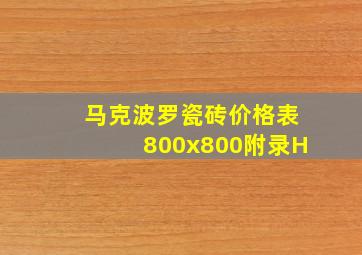 马克波罗瓷砖价格表
800x800附录H